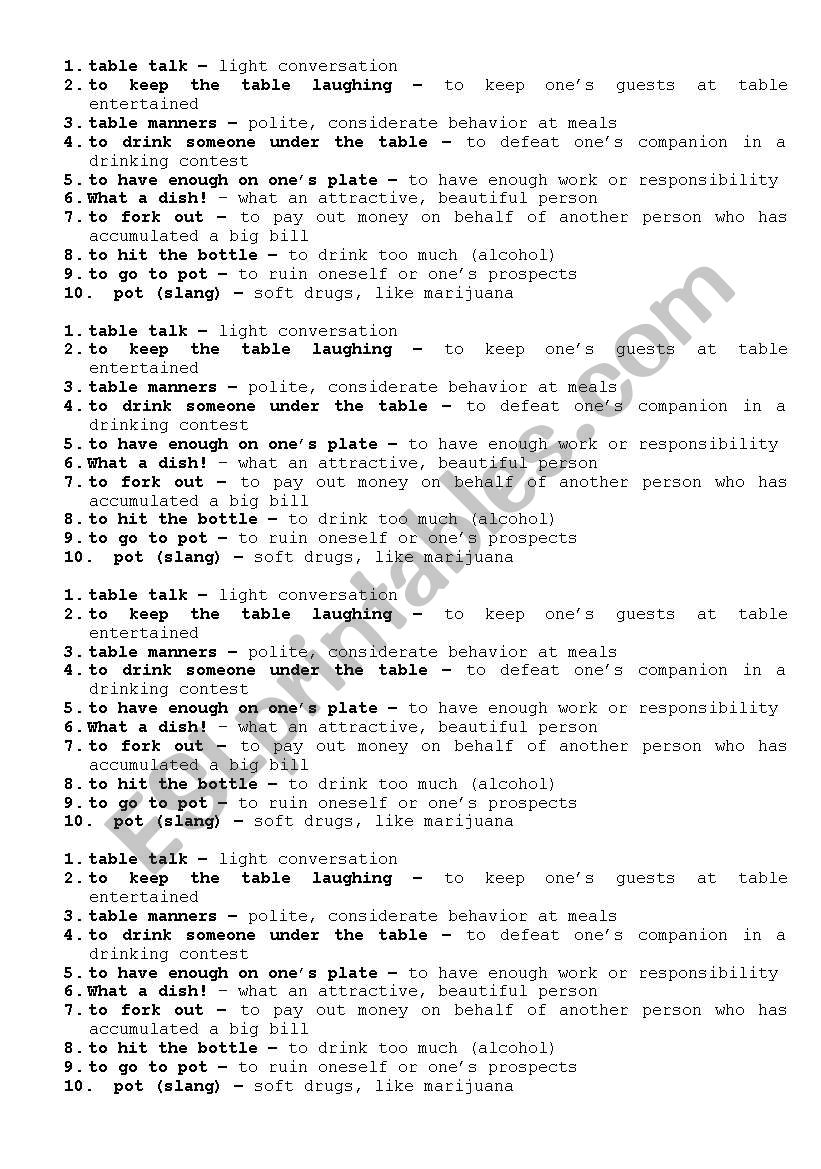 1. table talk – light conversation
2. to keep the table laughing – to keep one's guests at table entertained
3. table manners – polite, considerate behavior at meals
4. to drink someone under the table – to defeat one's companion in a drinking contest
5. to have enough on one's plate – to have enough work or responsibility
6. What a dish! – what an attractive, beautiful person
7. to fork out – to pay out money on behalf of another person who has accumulated a big bill
8. to hit the bottle – to drink too much (alcohol)
9. to go to pot – to ruin oneself or one's prospects
10. pot (slang) – soft drugs, like marijuana

1. table talk – light conversation
2. to keep the table laughing – to keep one's guests at table entertained
3. table manners – polite, considerate behavior at meals
4. to drink someone under the table – to defeat one's companion in a drinking contest
5. to have enough on one's plate – to have enough work or responsibility
6. What a dish! – what an attractive, beautiful person
7. to fork out – to pay out money on behalf of another person who has accumulated a big bill
8. to hit the bottle – to drink too much (alcohol)
9. to go to pot – to ruin oneself or one's prospects
10. pot (slang) – soft drugs, like marijuana

1. table talk – light conversation
2. to keep the table laughing – to keep one's guests at table entertained
3. table manners – polite, considerate behavior at meals
4. to drink someone under the table – to defeat one's companion in a drinking contest
5. to have enough on one's plate – to have enough work or responsibility
6. What a dish! – what an attractive, beautiful person
7. to fork out – to pay out money on behalf of another person who has accumulated a big bill
8. to hit the bottle – to drink too much (alcohol)
9. to go to pot – to ruin oneself or one's prospects
10. pot (slang) – soft drugs, like marijuana

1. table talk – light conversation
2. to keep the table laughing – to keep one's guests at table entertained
3. table manners – polite, considerate behavior at meals
4. to drink someone under the table – to defeat one's companion in a drinking contest
5. to have enough on one's plate – to have enough work or responsibility
6. What a dish! – what an attractive, beautiful person
7. to fork out – to pay out money on behalf of another person who has accumulated a big bill
8. to hit the bottle – to drink too much (alcohol)
9. to go to pot – to ruin oneself or one's prospects
10. pot (slang) – soft drugs, like marijuana

ESLprintables.com